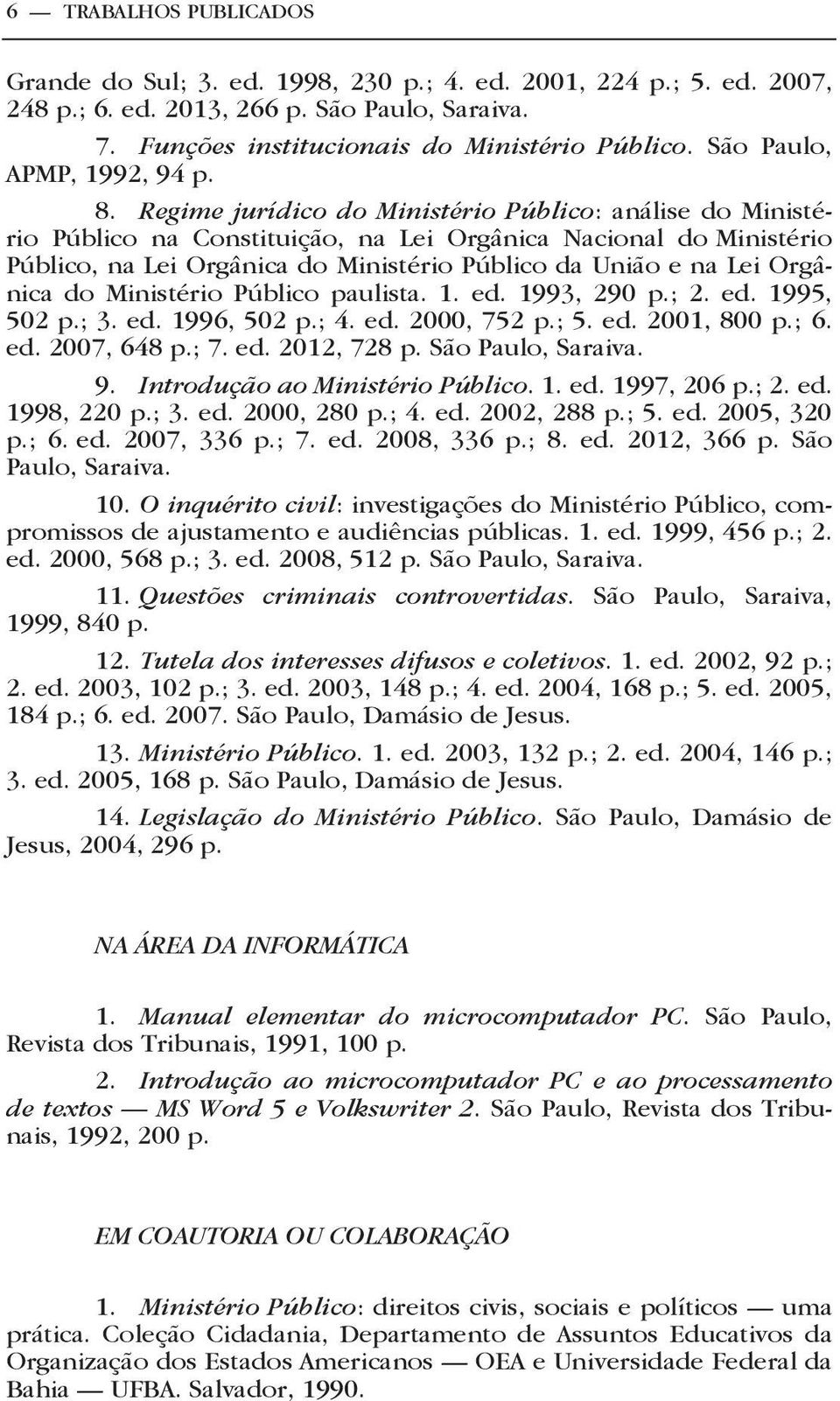 6 — TRABALHOS PUBLICADOS

Grande do Sul; 3. ed. 1998, 230 p.; 4. ed. 2001, 224 p.; 5. ed. 2007, 248 p.; 6. ed. 2013, 266 p. São Paulo, Saraiva.

7. Funções institucionais do Ministério Público. São Paulo, APMP, 1992, 94 p.

8. Regime jurídico do Ministério Público: análise do Ministério Público na Constituição, na Lei Orgânica Nacional do Ministério Público, na Lei Orgânica do Ministério Público da União e na Lei Orgânica do Ministério Público paulista. 1. ed. 1993, 290 p.; 2. ed. 1995, 502 p.; 3. ed. 1996, 502 p.; 4. ed. 2000, 752 p.; 5. ed. 2001, 800 p.; 6. ed. 2007, 648 p.; 7. ed. 2012, 728 p. São Paulo, Saraiva.

9. Introdução ao Ministério Público. 1. ed. 1997, 206 p.; 2. ed. 1998, 220 p.; 3. ed. 2000, 280 p.; 4. ed. 2002, 288 p.; 5. ed. 2005, 320 p.; 6. ed. 2007, 336 p.; 7. ed. 2008, 336 p.; 8. ed. 2012, 366 p. São Paulo, Saraiva.

10. O inquérito civil: investigações do Ministério Público, compromissos de ajustamento e audiências públicas. 1. ed. 1999, 456 p.; 2. ed. 2000, 568 p.; 3. ed. 2008, 512 p. São Paulo, Saraiva.

11. Questões criminais controvertidas. São Paulo, Saraiva, 1999, 840 p.

12. Tutela dos interesses difusos e coletivos. 1. ed. 2002, 92 p.; 2. ed. 2003, 102 p.; 3. ed. 2003, 148 p.; 4. ed. 2004, 168 p.; 5. ed. 2005, 184 p.; 6. ed. 2007. São Paulo, Damásio de Jesus.

13. Ministério Público. 1. ed. 2003, 132 p.; 2. ed. 2004, 146 p.; 3. ed. 2005, 168 p. São Paulo, Damásio de Jesus.

14. Legislação do Ministério Público. São Paulo, Damásio de Jesus, 2004, 296 p.

NA ÁREA DA INFORMÁTICA

1. Manual elementar do microcomputador PC. São Paulo, Revista dos Tribunais, 1991, 100 p.

2. Introdução ao microcomputador PC e ao processamento de textos — MS Word 5 e Volkswriter 2. São Paulo, Revista dos Tribunais, 1992, 200 p.

EM COAUTORIA OU COLABORAÇÃO

1. Ministério Público: direitos civis, sociais e políticos — uma prática. Coleção Cidadania, Departamento de Assuntos Educativos da Organização dos Estados Americanos — OEA e Universidade Federal da Bahia — UFBA. Salvador, 1990.